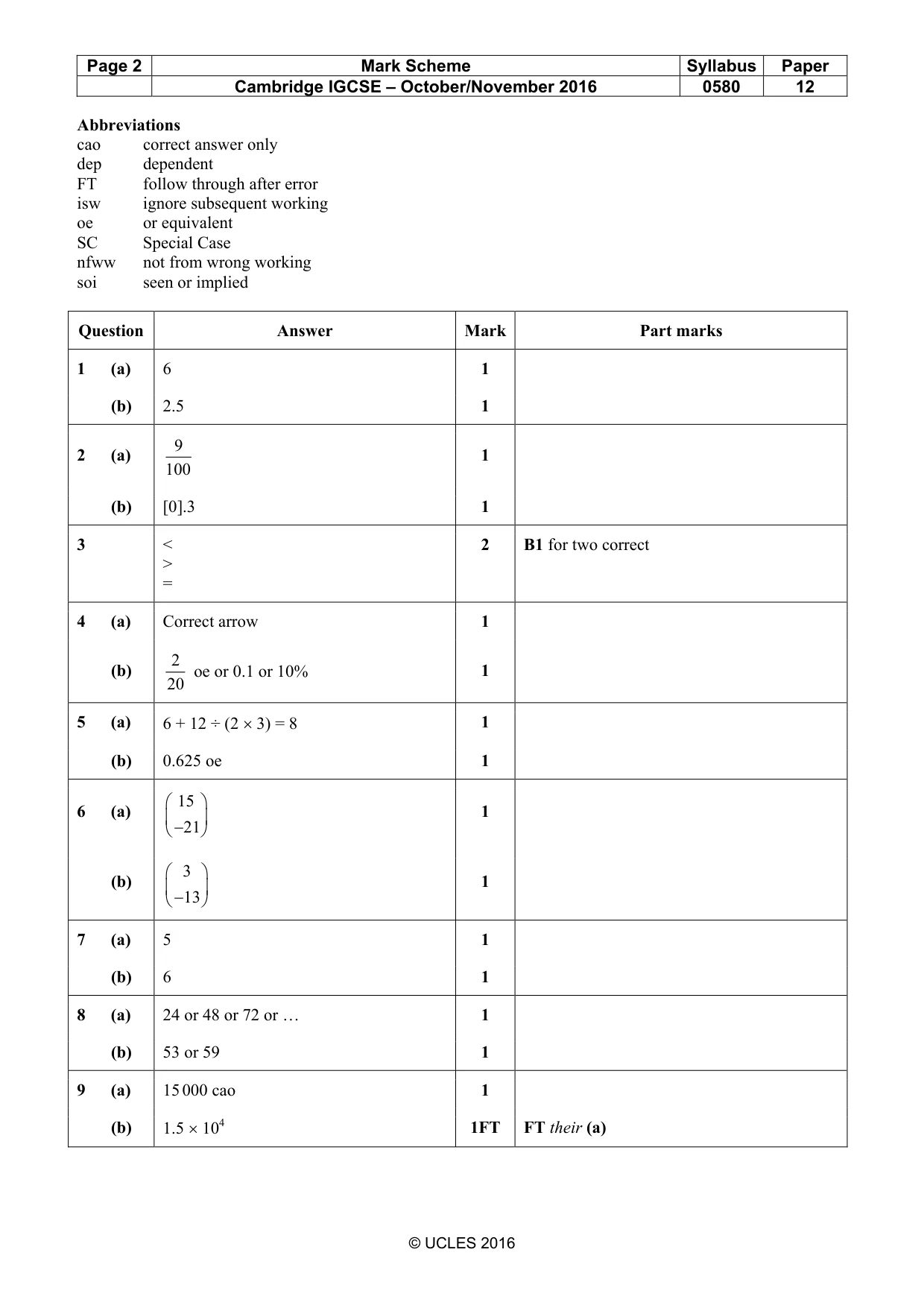 | Page 2 | Mark Scheme | Syllabus | Paper |
|---|---|---|---|
|  | Cambridge IGCSE – October/November 2016 | 0580 | 12 |

Abbreviations
cao correct answer only
dep dependent
FT follow through after error
isw ignore subsequent working
oe or equivalent
SC Special Case
nfww not from wrong working
soi seen or implied

| Question | Answer | Mark | Part marks |
|---|---|---|---|
| 1 (a) | 6 | 1 |  |
| (b) | 2.5 | 1 |  |
| 2 (a) | $\frac{9}{100}$ | 1 |  |
| (b) | [0].3 | 1 |  |
| 3 | < > = | 2 | B1 for two correct |
| 4 (a) | Correct arrow | 1 |  |
| (b) | $\frac{2}{20}$ oe or 0.1 or 10% | 1 |  |
| 5 (a) | $6 + 12 \div (2 \times 3) = 8$ | 1 |  |
| (b) | 0.625 oe | 1 |  |
| 6 (a) | $\begin{pmatrix} 15 \\ -21 \end{pmatrix}$ | 1 |  |
| (b) | $\begin{pmatrix} 3 \\ -13 \end{pmatrix}$ | 1 |  |
| 7 (a) | 5 | 1 |  |
| (b) | 6 | 1 |  |
| 8 (a) | 24 or 48 or 72 or … | 1 |  |
| (b) | 53 or 59 | 1 |  |
| 9 (a) | 15 000 cao | 1 |  |
| (b) | $1.5 \times 10^4$ | 1FT | FT their (a) |

© UCLES 2016